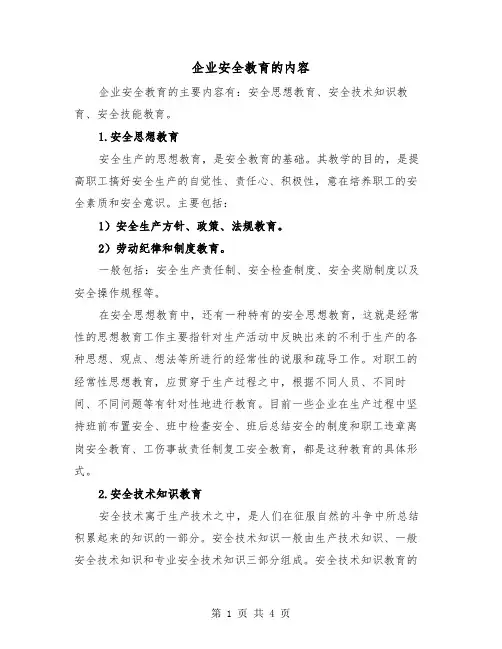 企业安全教育的内容

企业安全教育的主要内容有：安全思想教育、安全技术知识教育、安全技能教育。

1.安全思想教育

安全生产的思想教育，是安全教育的基础。其教学的目的，是提高职工搞好安全生产的自觉性、责任心、积极性，意在培养职工的安全素质和安全意识。主要包括：

1）安全生产方针、政策、法规教育。

2）劳动纪律和制度教育。

一般包括：安全生产责任制、安全检查制度、安全奖励制度以及安全操作规程等。

在安全思想教育中，还有一种特有的安全思想教育，这就是经常性的思想教育工作主要指针对生产活动中反映出来的不利于生产的各种思想、观点、想法等所进行的经常性的说服和疏导工作。对职工的经常性思想教育，应贯穿于生产过程之中，根据不同人员、不同时间、不同问题等有针对性地进行教育。目前一些企业在生产过程中坚持班前布置安全、班中检查安全、班后总结安全的制度和职工违章离岗安全教育、工伤事故责任制复工安全教育，都是这种教育的具体形式。

2.安全技术知识教育

安全技术寓于生产技术之中，是人们在征服自然的斗争中所总结积累起来的知识的一部分。安全技术知识一般由生产技术知识、一般安全技术知识和专业安全技术知识三部分组成。安全技术知识教育的

第 1 页 共 4 页